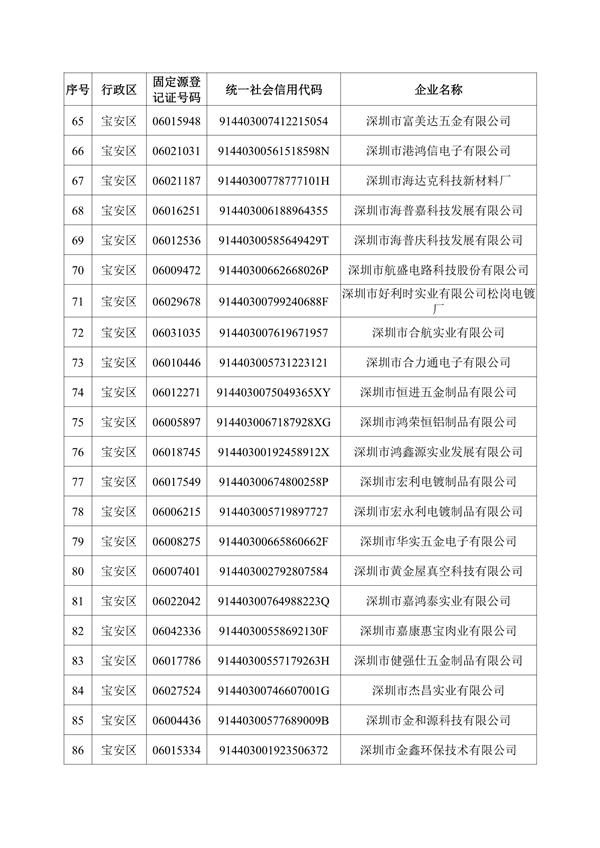 | 序号 | 行政区 | 固定源登记证号码 | 统一社会信用代码 | 企业名称 |
|---|---|---|---|---|
| 65 | 宝安区 | 06015948 | 914403007412215054 | 深圳市富美达五金有限公司 |
| 66 | 宝安区 | 06021031 | 91440300561518598N | 深圳市港鸿信电子有限公司 |
| 67 | 宝安区 | 06021187 | 91440300778777101H | 深圳市海达克科技新材料厂 |
| 68 | 宝安区 | 06016251 | 914403006188964355 | 深圳市海普嘉科技发展有限公司 |
| 69 | 宝安区 | 06012536 | 91440300585649429T | 深圳市海普庆科技发展有限公司 |
| 70 | 宝安区 | 06009472 | 91440300662668026P | 深圳市航盛电路科技股份有限公司 |
| 71 | 宝安区 | 06029678 | 91440300799240688F | 深圳市好利时实业有限公司松岗电镀厂 |
| 72 | 宝安区 | 06031035 | 914403007619671957 | 深圳市合航实业有限公司 |
| 73 | 宝安区 | 06010446 | 914403005731223121 | 深圳市合力通电子有限公司 |
| 74 | 宝安区 | 06012271 | 9144030075049365XY | 深圳市恒进五金制品有限公司 |
| 75 | 宝安区 | 06005897 | 9144030067187928XG | 深圳市鸿荣恒铝制品有限公司 |
| 76 | 宝安区 | 06018745 | 91440300192458912X | 深圳市鸿鑫源实业发展有限公司 |
| 77 | 宝安区 | 06017549 | 91440300674800258P | 深圳市宏利电镀制品有限公司 |
| 78 | 宝安区 | 06006215 | 914403005719897727 | 深圳市宏永利电镀制品有限公司 |
| 79 | 宝安区 | 06008275 | 91440300665860662F | 深圳市华实五金电子有限公司 |
| 80 | 宝安区 | 06007401 | 914403002792807584 | 深圳市黄金屋真空科技有限公司 |
| 81 | 宝安区 | 06022042 | 91440300764988223Q | 深圳市嘉鸿泰实业有限公司 |
| 82 | 宝安区 | 06042336 | 91440300558692130F | 深圳市嘉康惠宝肉业有限公司 |
| 83 | 宝安区 | 06017786 | 91440300557179263H | 深圳市健强仕五金制品有限公司 |
| 84 | 宝安区 | 06027524 | 91440300746607001G | 深圳市杰昌实业有限公司 |
| 85 | 宝安区 | 06004436 | 91440300577689009B | 深圳市金和源科技有限公司 |
| 86 | 宝安区 | 06015334 | 914403001923506372 | 深圳市金鑫环保技术有限公司 |